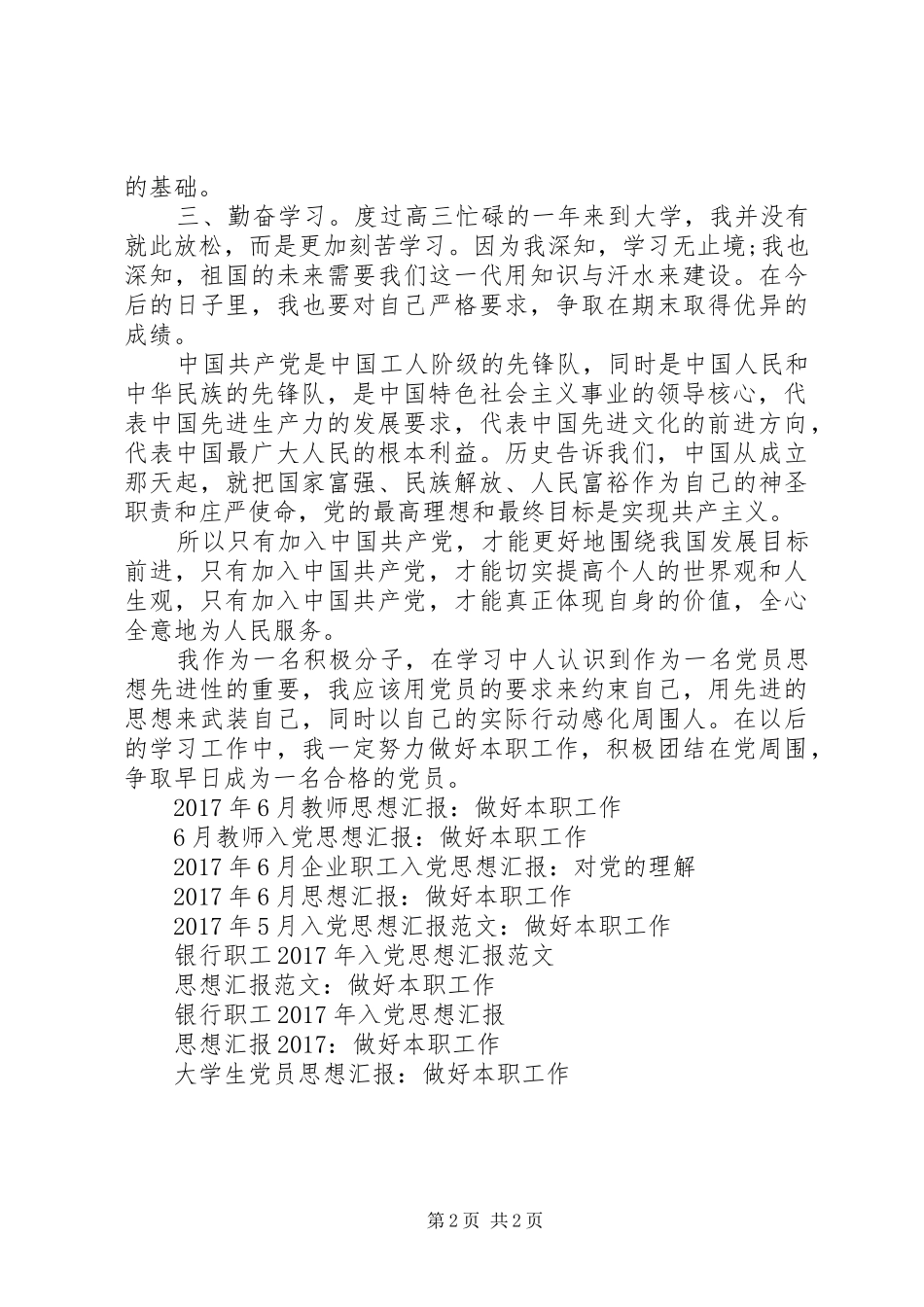 的基础。

三、勤奋学习。度过高三忙碌的一年来到大学，我并没有就此放松，而是更加刻苦学习。因为我深知，学习无止境;我也深知，祖国的未来需要我们这一代用知识与汗水来建设。在今后的日子里，我也要对自己严格要求，争取在期末取得优异的成绩。

中国共产党是中国工人阶级的先锋队，同时是中国人民和中华民族的先锋队，是中国特色社会主义事业的领导核心，代表中国先进生产力的发展要求，代表中国先进文化的前进方向，代表中国最广大人民的根本利益。历史告诉我们，中国从成立那天起，就把国家富强、民族解放、人民富裕作为自己的神圣职责和庄严使命，党的最高理想和最终目标是实现共产主义。

所以只有加入中国共产党，才能更好地围绕我国发展目标前进，只有加入中国共产党，才能切实提高个人的世界观和人生观，只有加入中国共产党，才能真正体现自身的价值，全心全意地为人民服务。

我作为一名积极分子，在学习中人认识到作为一名党员思想先进性的重要，我应该用党员的要求来约束自己，用先进的思想来武装自己，同时以自己的实际行动感化周围人。在以后的学习工作中，我一定努力做好本职工作，积极团结在党周围，争取早日成为一名合格的党员。

2017年6月教师思想汇报：做好本职工作
6月教师入党思想汇报：做好本职工作
2017年6月企业职工入党思想汇报：对党的理解
2017年6月思想汇报：做好本职工作
2017年5月入党思想汇报范文：做好本职工作
银行职工2017年入党思想汇报范文
思想汇报范文：做好本职工作
银行职工2017年入党思想汇报
思想汇报2017：做好本职工作
大学生党员思想汇报：做好本职工作

第2页 共2页